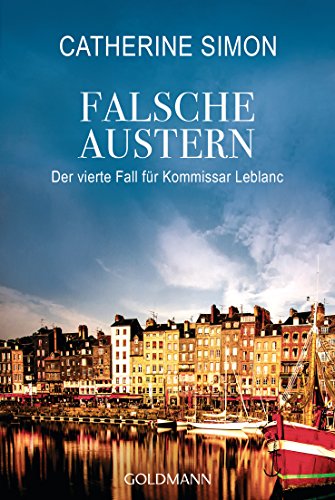 CATHERINE SIMON

FALSCHE AUSTERN

Der vierte Fall für Kommissar Leblanc

GOLDMANN